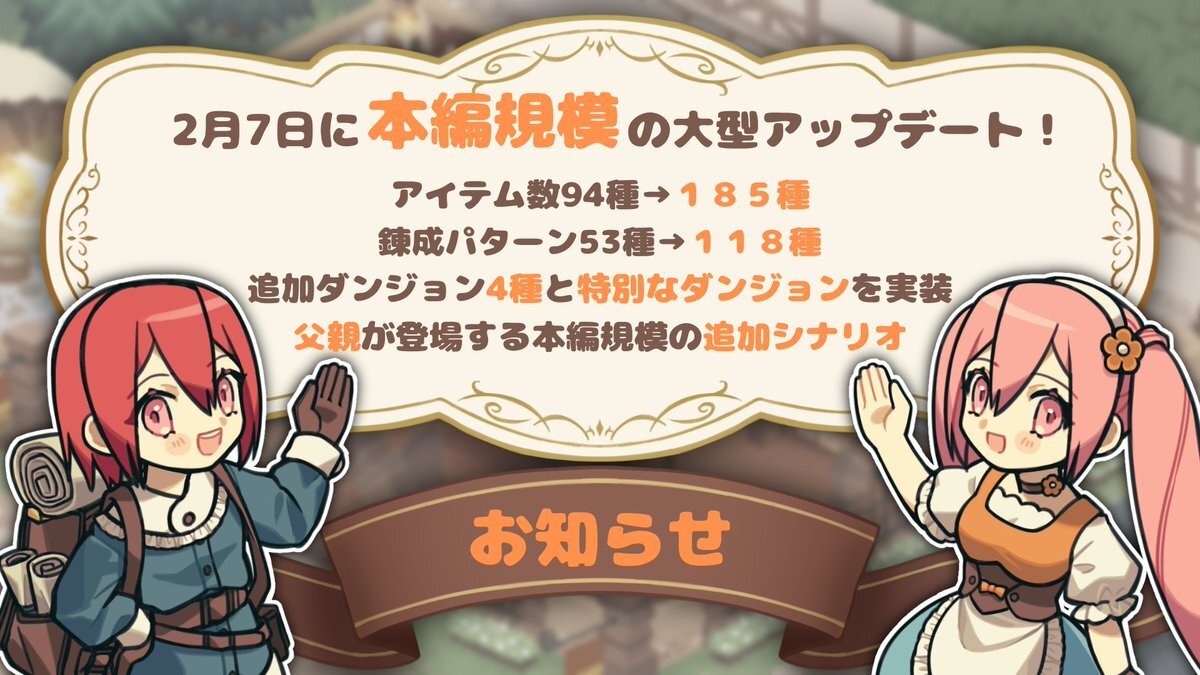 2月7日に本編規模の大型アップデート！

アイテム数94種→１８５種
錬成パターン53種→１１８種
追加ダンジョン4種と特別なダンジョンを実装
父親が登場する本編規模の追加シナリオ

お知らせ